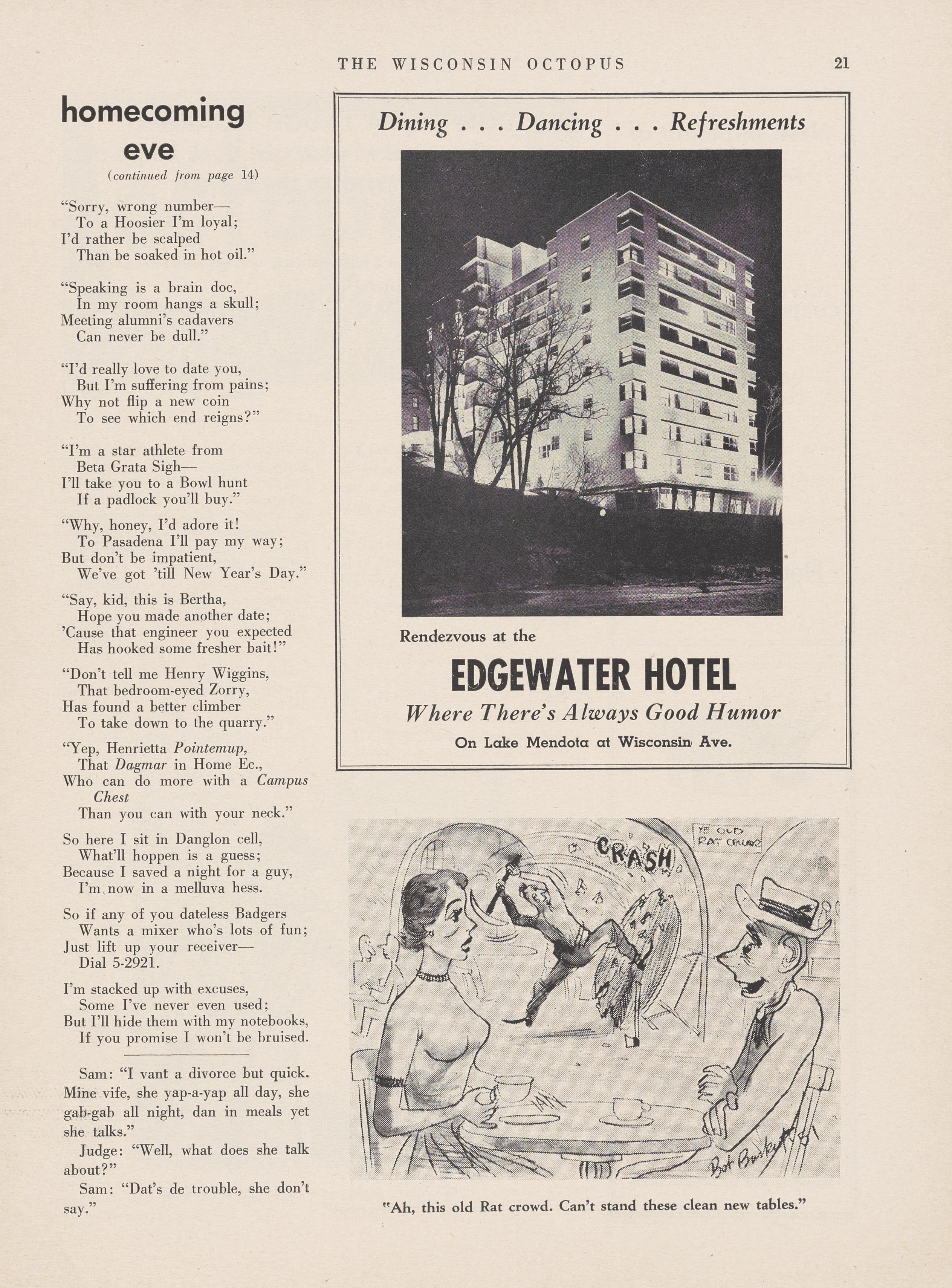 THE WISCONSIN OCTOPUS 21

homecoming eve

(continued from page 14)

"Sorry, wrong number—
To a Hoosier I'm loyal;
I'd rather be scalped
Than be soaked in hot oil."

"Speaking is a brain doc,
In my room hangs a skull;
Meeting alumni's cadavers
Can never be dull."

"I'd really love to date you,
But I'm suffering from pains;
Why not flip a new coin
To see which end reigns?"

"I'm a star athlete from
Beta Grata Sigh—
I'll take you to a Bowl hunt
If a padlock you'll buy."

"Why, honey, I'd adore it!
To Pasadena I'll pay my way;
But don't be impatient,
We've got 'till New Year's Day."

"Say, kid, this is Bertha,
Hope you made another date;
'Cause that engineer you expected
Has hooked some fresher bait!"

"Don't tell me Henry Wiggins,
That bedroom-eyed Zorry,
Has found a better climber
To take down to the quarry."

"Yep, Henrietta Pointemup,
That Dagmar in Home Ec.,
Who can do more with a Campus Chest
Than you can with your neck."

So here I sit in Danglon cell,
What'll hoppen is a guess;
Because I saved a night for a guy,
I'm now in a melluva hess.

So if any of you dateless Badgers
Wants a mixer who's lots of fun;
Just lift up your receiver—
Dial 5-2921.

I'm stacked up with excuses,
Some I've never even used;
But I'll hide them with my notebooks,
If you promise I won't be bruised.

Sam: "I vant a divorce but quick. Mine vife, she yap-a-yap all day, she gab-gab all night, dan in meals yet she talks."

Judge: "Well, what does she talk about?"

Sam: "Dat's de trouble, she don't say."

Dining . . . Dancing . . . Refreshments

Rendezvous at the

EDGEWATER HOTEL

Where There's Always Good Humor

On Lake Mendota at Wisconsin Ave.

YE OLD RAT CELLAR

CRASH

Bot Barker '51

"Ah, this old Rat crowd. Can't stand these clean new tables."